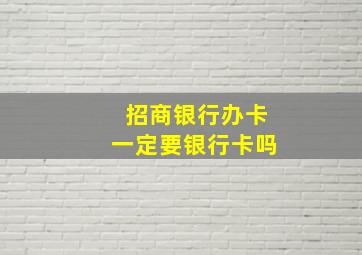 招商银行办卡
一定要银行卡吗